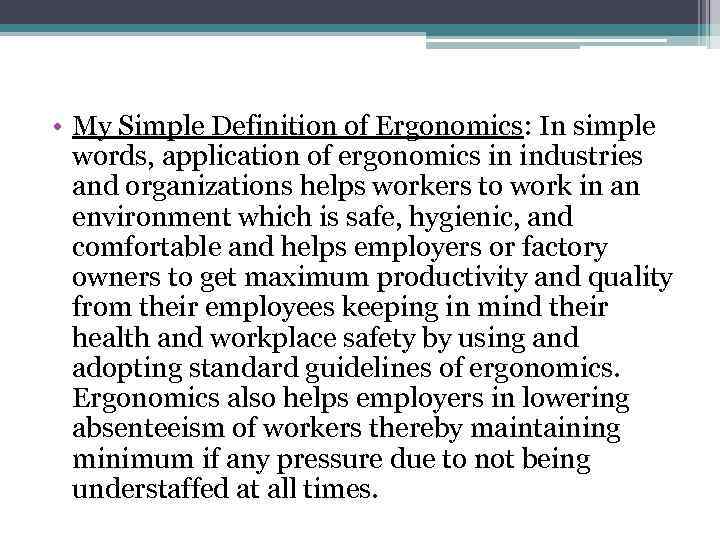 • My Simple Definition of Ergonomics: In simple words, application of ergonomics in industries and organizations helps workers to work in an environment which is safe, hygienic, and comfortable and helps employers or factory owners to get maximum productivity and quality from their employees keeping in mind their health and workplace safety by using and adopting standard guidelines of ergonomics. Ergonomics also helps employers in lowering absenteeism of workers thereby maintaining minimum if any pressure due to not being understaffed at all times.